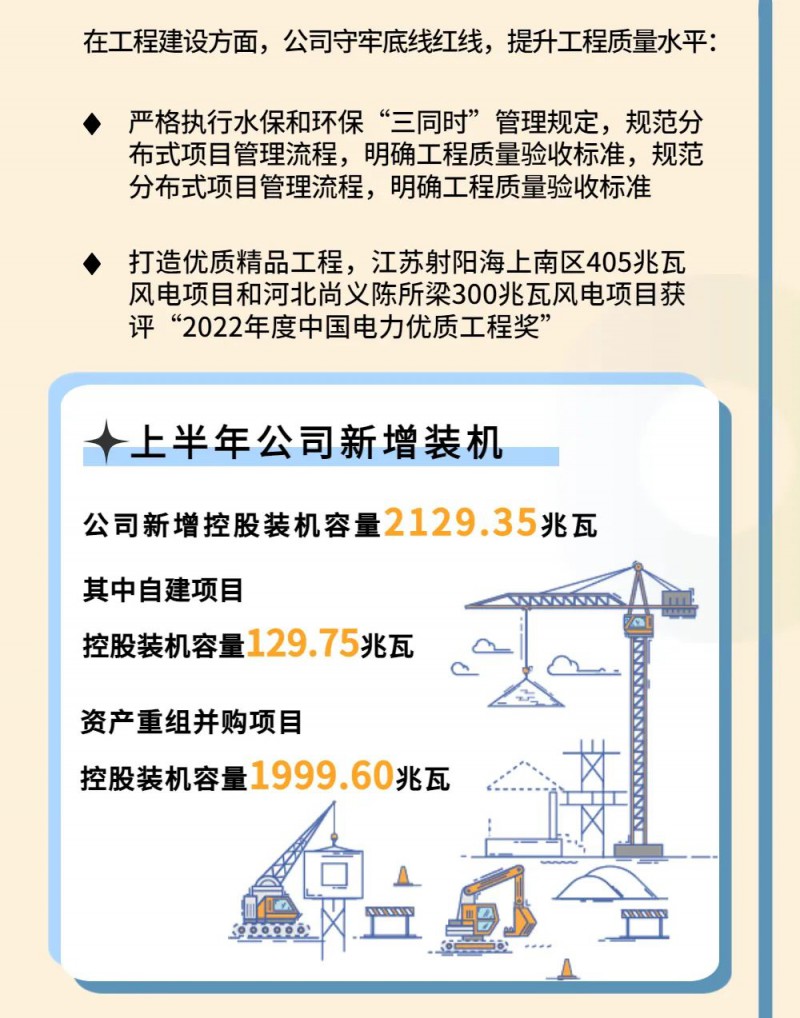 在工程建设方面，公司守牢底线红线，提升工程质量水平：

◆ 严格执行水保和环保“三同时”管理规定，规范分布式项目管理流程，明确工程质量验收标准，规范分布式项目管理流程，明确工程质量验收标准

◆ 打造优质精品工程，江苏射阳海上南区405兆瓦风电项目和河北尚义陈所梁300兆瓦风电项目获评“2022年度中国电力优质工程奖”

上半年公司新增装机

公司新增控股装机容量2129.35兆瓦

其中自建项目

控股装机容量129.75兆瓦

资产重组并购项目

控股装机容量1999.60兆瓦